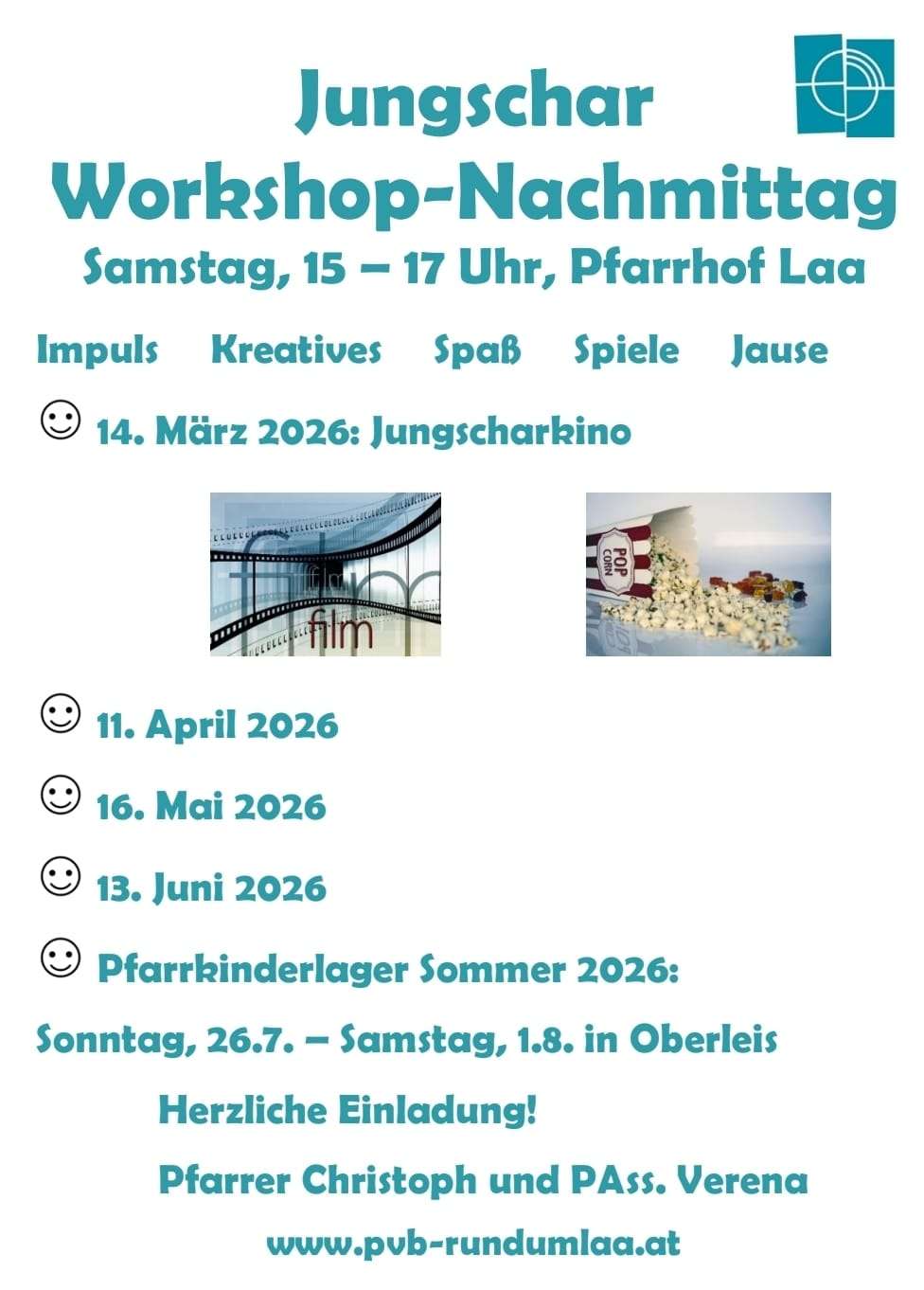 Jungschar Workshop-Nachmittag

Samstag, 15 – 17 Uhr, Pfarrhof Laa

Impuls Kreatives Spaß Spiele Jause

☺ 14. März 2026: Jungscharkino

film

POP CORN

☺ 11. April 2026

☺ 16. Mai 2026

☺ 13. Juni 2026

☺ Pfarrkinderlager Sommer 2026:

Sonntag, 26.7. – Samstag, 1.8. in Oberleis

Herzliche Einladung!

Pfarrer Christoph und PAss. Verena

www.pvb-rundumlaa.at